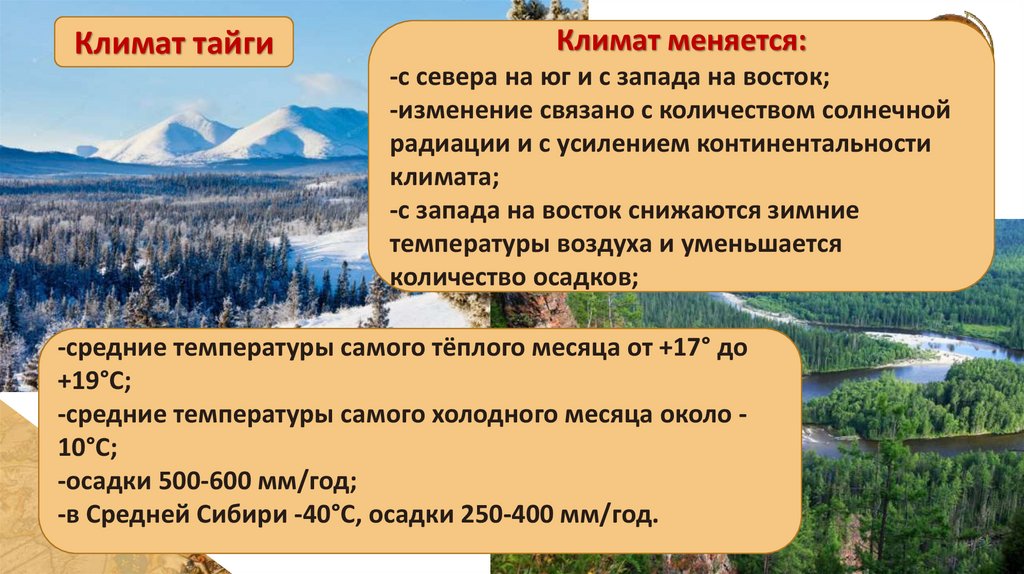 Климат тайги

Климат меняется:

-с севера на юг и с запада на восток;

-изменение связано с количеством солнечной радиации и с усилением континентальности климата;

-с запада на восток снижаются зимние температуры воздуха и уменьшается количество осадков;

-средние температуры самого тёплого месяца от +17° до +19°С;

-средние температуры самого холодного месяца около -10°С;

-осадки 500-600 мм/год;

-в Средней Сибири -40°С, осадки 250-400 мм/год.